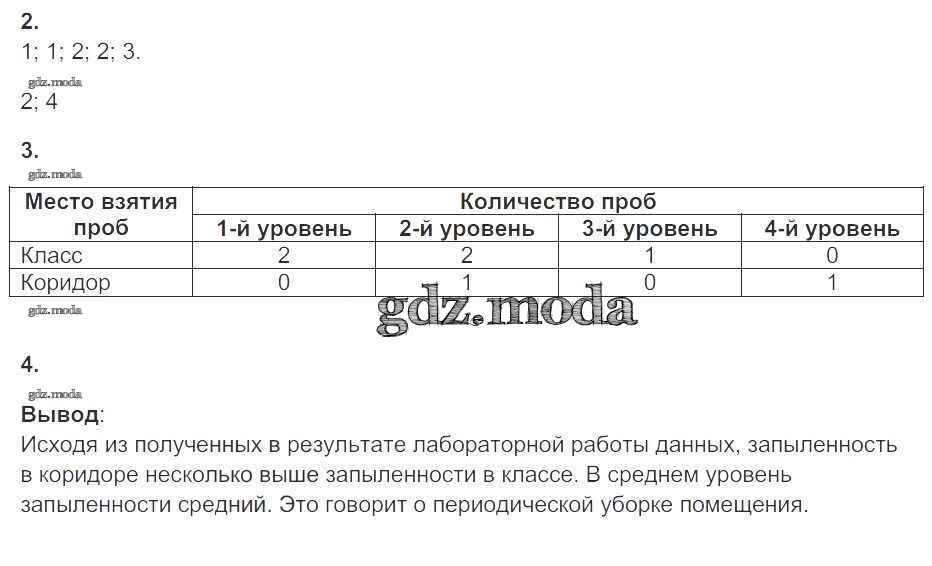 2.
1; 1; 2; 2; 3.

2; 4

3.

| Место взятия проб | Количество проб | | | |
|---|---|---|---|---|
| | 1-й уровень | 2-й уровень | 3-й уровень | 4-й уровень |
| Класс | 2 | 2 | 1 | 0 |
| Коридор | 0 | 1 | 0 | 1 |

4.

Вывод:
Исходя из полученных в результате лабораторной работы данных, запыленность в коридоре несколько выше запыленности в классе. В среднем уровень запыленности средний. Это говорит о периодической уборке помещения.

gdz.moda